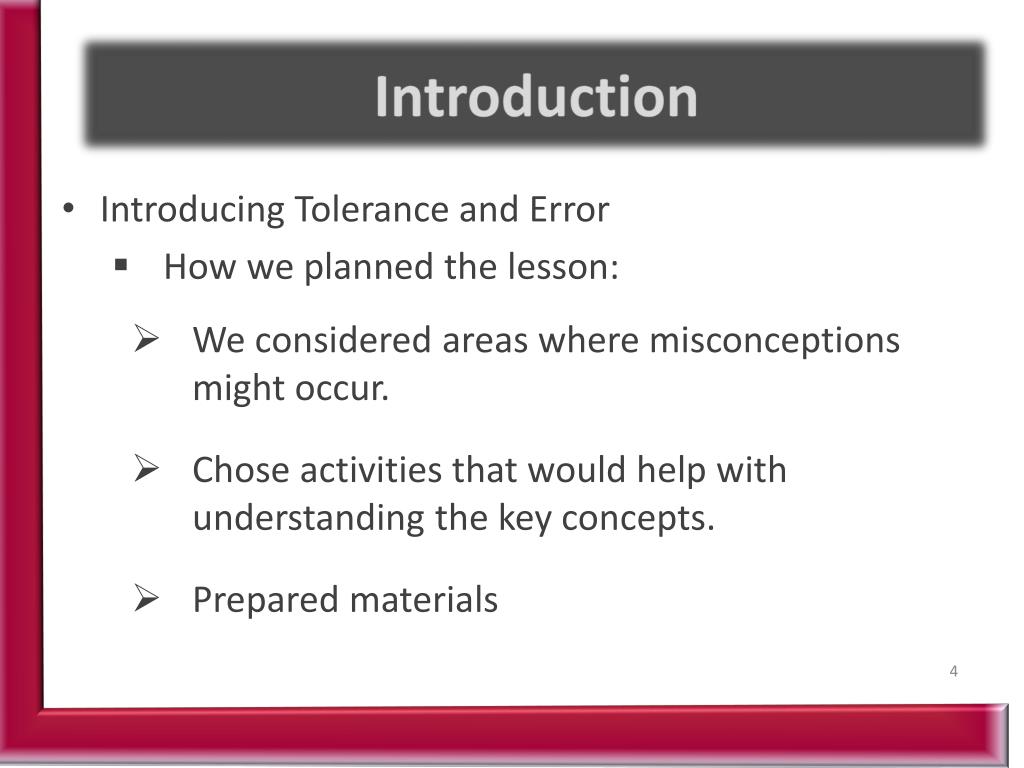 Introduction

• Introducing Tolerance and Error
▪ How we planned the lesson:
➢ We considered areas where misconceptions might occur.
➢ Chose activities that would help with understanding the key concepts.
➢ Prepared materials

4